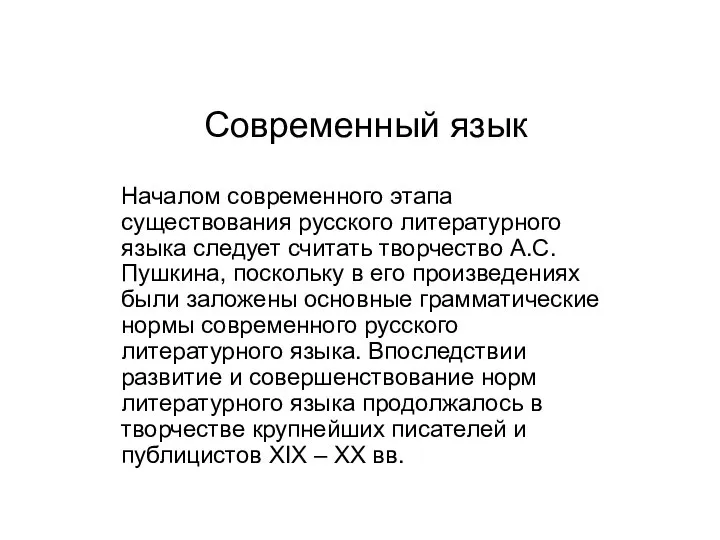 Современный язык

Началом современного этапа существования русского литературного языка следует считать творчество А.С. Пушкина, поскольку в его произведениях были заложены основные грамматические нормы современного русского литературного языка. Впоследствии развитие и совершенствование норм литературного языка продолжалось в творчестве крупнейших писателей и публицистов XIX – XX вв.